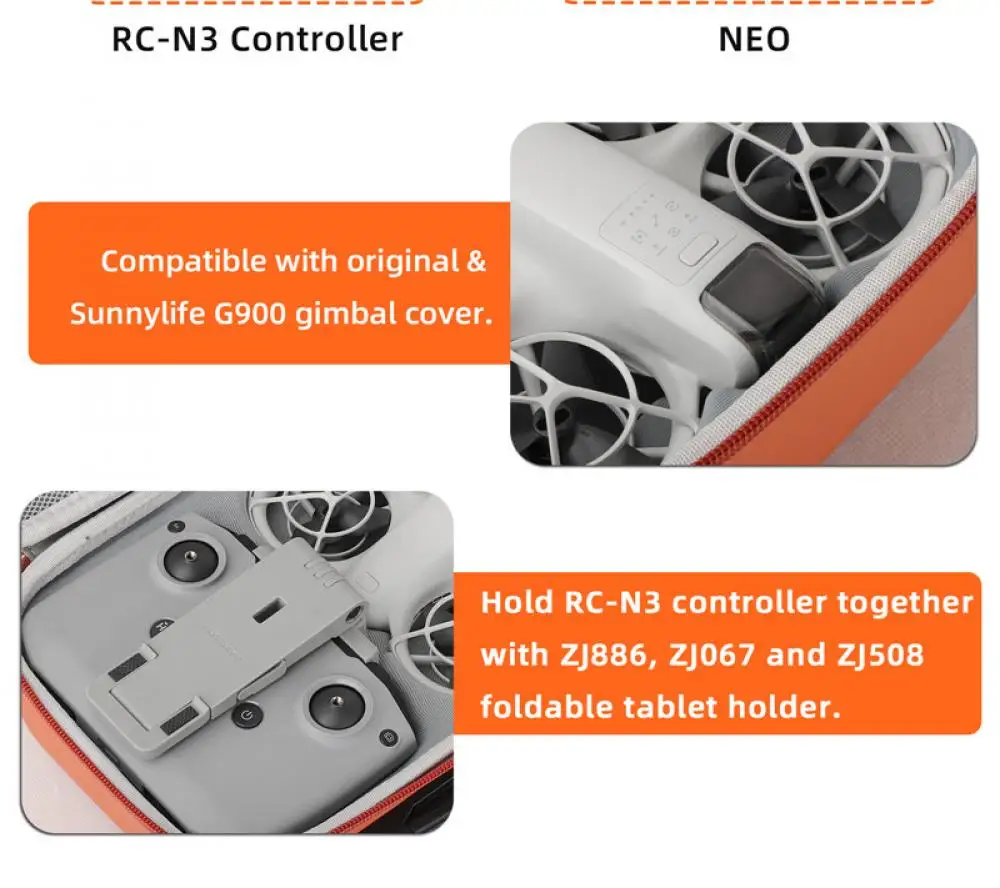 RC-N3 Controller

NEO

Compatible with original & Sunnylife G900 gimbal cover.

Hold RC-N3 controller together with ZJ886, ZJ067 and ZJ508 foldable tablet holder.